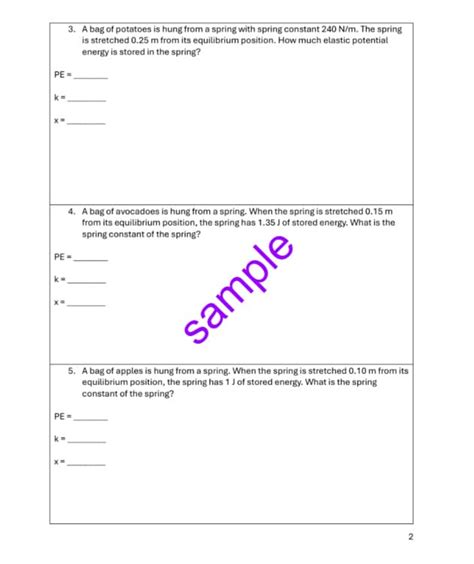 3. A bag of potatoes is hung from a spring with spring constant 240 N/m. The spring is stretched 0.25 m from its equilibrium position. How much elastic potential energy is stored in the spring?

PE = ________

k = ________

x = ________

4. A bag of avocadoes is hung from a spring. When the spring is stretched 0.15 m from its equilibrium position, the spring has 1.35 J of stored energy. What is the spring constant of the spring?

PE = ________

k = ________

x = ________

sample

5. A bag of apples is hung from a spring. When the spring is stretched 0.10 m from its equilibrium position, the spring has 1 J of stored energy. What is the spring constant of the spring?

PE = ________

k = ________

x = ________

2